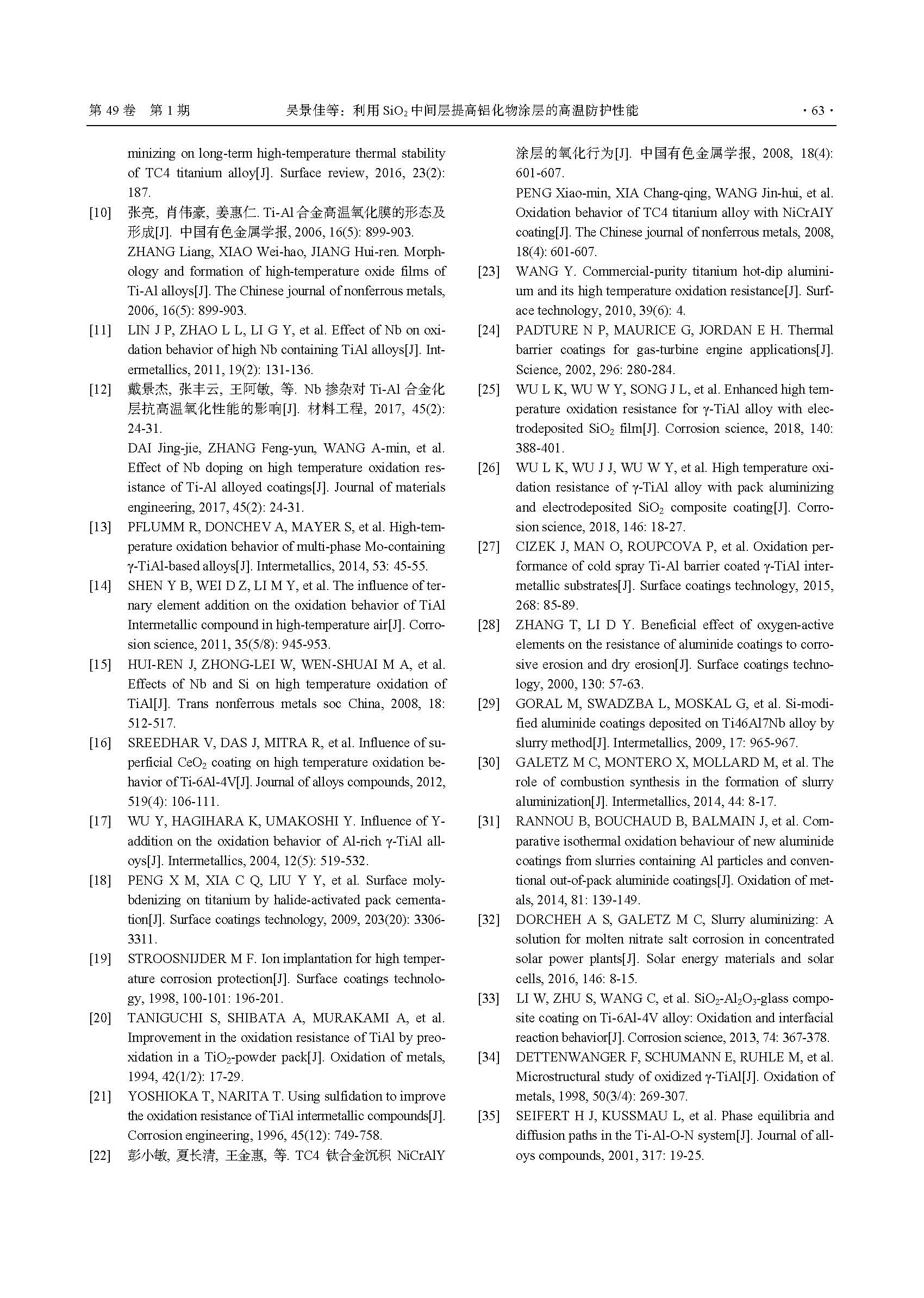 第 49 卷 第 1 期 吴景佳等：利用 $SiO_2$ 中间层提高铝化物涂层的高温防护性能 · 63 ·

minizing on long-term high-temperature thermal stability of TC4 titanium alloy[J]. Surface review, 2016, 23(2): 187.

[10] 张亮, 肖伟豪, 姜惠仁. Ti-Al 合金高温氧化膜的形态及形成[J]. 中国有色金属学报, 2006, 16(5): 899-903.
ZHANG Liang, XIAO Wei-hao, JIANG Hui-ren. Morphology and formation of high-temperature oxide films of Ti-Al alloys[J]. The Chinese journal of nonferrous metals, 2006, 16(5): 899-903.

[11] LIN J P, ZHAO L L, LI G Y, et al. Effect of Nb on oxidation behavior of high Nb containing TiAl alloys[J]. Intermetallics, 2011, 19(2): 131-136.

[12] 戴景杰, 张丰云, 王阿敏, 等. Nb 掺杂对 Ti-Al 合金化层抗高温氧化性能的影响[J]. 材料工程, 2017, 45(2): 24-31.
DAI Jing-jie, ZHANG Feng-yun, WANG A-min, et al. Effect of Nb doping on high temperature oxidation resistance of Ti-Al alloyed coatings[J]. Journal of materials engineering, 2017, 45(2): 24-31.

[13] PFLUMM R, DONCHEV A, MAYER S, et al. High-temperature oxidation behavior of multi-phase Mo-containing γ-TiAl-based alloys[J]. Intermetallics, 2014, 53: 45-55.

[14] SHEN Y B, WEI D Z, LI M Y, et al. The influence of ternary element addition on the oxidation behavior of TiAl Intermetallic compound in high-temperature air[J]. Corrosion science, 2011, 35(5/8): 945-953.

[15] HUI-REN J, ZHONG-LEI W, WEN-SHUAI M A, et al. Effects of Nb and Si on high temperature oxidation of TiAl[J]. Trans nonferrous metals soc China, 2008, 18: 512-517.

[16] SREEDHAR V, DAS J, MITRA R, et al. Influence of superficial $CeO_2$ coating on high temperature oxidation behavior of Ti-6Al-4V[J]. Journal of alloys compounds, 2012, 519(4): 106-111.

[17] WU Y, HAGIHARA K, UMAKOSHI Y. Influence of Y-addition on the oxidation behavior of Al-rich γ-TiAl alloys[J]. Intermetallics, 2004, 12(5): 519-532.

[18] PENG X M, XIA C Q, LIU Y Y, et al. Surface molybdenizing on titanium by halide-activated pack cementation[J]. Surface coatings technology, 2009, 203(20): 3306-3311.

[19] STROOSNIJDER M F. Ion implantation for high temperature corrosion protection[J]. Surface coatings technology, 1998, 100-101: 196-201.

[20] TANIGUCHI S, SHIBATA A, MURAKAMI A, et al. Improvement in the oxidation resistance of TiAl by preoxidation in a $TiO_2$-powder pack[J]. Oxidation of metals, 1994, 42(1/2): 17-29.

[21] YOSHIOKA T, NARITA T. Using sulfidation to improve the oxidation resistance of TiAl intermetallic compounds[J]. Corrosion engineering, 1996, 45(12): 749-758.

[22] 彭小敏, 夏长清, 王金惠, 等. TC4 钛合金沉积 NiCrAlY 涂层的氧化行为[J]. 中国有色金属学报, 2008, 18(4): 601-607.
PENG Xiao-min, XIA Chang-qing, WANG Jin-hui, et al. Oxidation behavior of TC4 titanium alloy with NiCrAlY coating[J]. The Chinese journal of nonferrous metals, 2008, 18(4): 601-607.

[23] WANG Y. Commercial-purity titanium hot-dip aluminium and its high temperature oxidation resistance[J]. Surface technology, 2010, 39(6): 4.

[24] PADTURE N P, MAURICE G, JORDAN E H. Thermal barrier coatings for gas-turbine engine applications[J]. Science, 2002, 296: 280-284.

[25] WU L K, WU W Y, SONG J L, et al. Enhanced high temperature oxidation resistance for γ-TiAl alloy with electrodeposited $SiO_2$ film[J]. Corrosion science, 2018, 140: 388-401.

[26] WU L K, WU J J, WU W Y, et al. High temperature oxidation resistance of γ-TiAl alloy with pack aluminizing and electrodeposited $SiO_2$ composite coating[J]. Corrosion science, 2018, 146: 18-27.

[27] CIZEK J, MAN O, ROUPCOVA P, et al. Oxidation performance of cold spray Ti-Al barrier coated γ-TiAl intermetallic substrates[J]. Surface coatings technology, 2015, 268: 85-89.

[28] ZHANG T, LI D Y. Beneficial effect of oxygen-active elements on the resistance of aluminide coatings to corrosive erosion and dry erosion[J]. Surface coatings technology, 2000, 130: 57-63.

[29] GORAL M, SWADZBA L, MOSKAL G, et al. Si-modified aluminide coatings deposited on Ti46Al7Nb alloy by slurry method[J]. Intermetallics, 2009, 17: 965-967.

[30] GALETZ M C, MONTERO X, MOLLARD M, et al. The role of combustion synthesis in the formation of slurry aluminization[J]. Intermetallics, 2014, 44: 8-17.

[31] RANNOU B, BOUCHAUD B, BALMAIN J, et al. Comparative isothermal oxidation behaviour of new aluminide coatings from slurries containing Al particles and conventional out-of-pack aluminide coatings[J]. Oxidation of metals, 2014, 81: 139-149.

[32] DORCHEH A S, GALETZ M C, Slurry aluminizing: A solution for molten nitrate salt corrosion in concentrated solar power plants[J]. Solar energy materials and solar cells, 2016, 146: 8-15.

[33] LI W, ZHU S, WANG C, et al. $SiO_2$-$Al_2O_3$-glass composite coating on Ti-6Al-4V alloy: Oxidation and interfacial reaction behavior[J]. Corrosion science, 2013, 74: 367-378.

[34] DETTENWANGER F, SCHUMANN E, RUHLE M, et al. Microstructural study of oxidized γ-TiAl[J]. Oxidation of metals, 1998, 50(3/4): 269-307.

[35] SEIFERT H J, KUSSMAU L, et al. Phase equilibria and diffusion paths in the Ti-Al-O-N system[J]. Journal of alloys compounds, 2001, 317: 19-25.